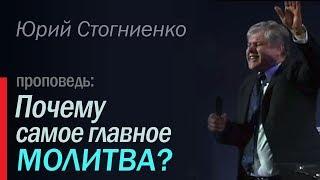 Юрий Стогниенко

проповедь:
Почему самое главное МОЛИТВА?